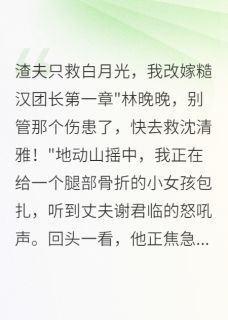 渣夫只救白月光，我改嫁糙汉团长第一章"林晚晚，别管那个伤患了，快去救沈清雅！"地动山摇中，我正在给一个腿部骨折的小女孩包扎，听到丈夫谢君临的怒吼声。回头一看，他正焦急...